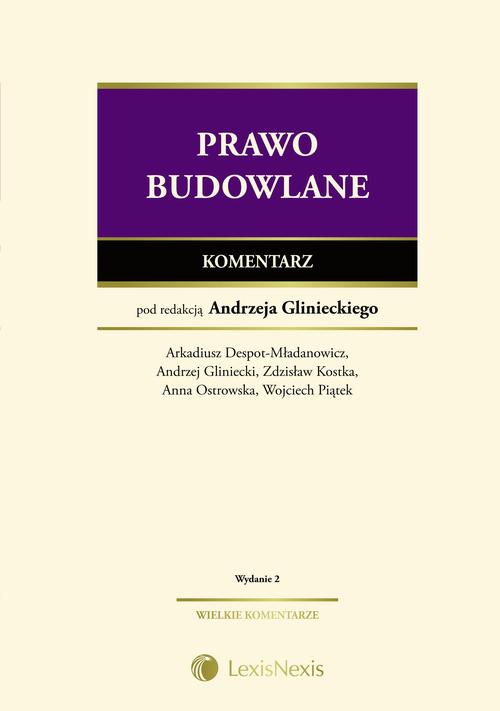 PRAWO
BUDOWLANE

KOMENTARZ

pod redakcją Andrzeja Glinieckiego

Arkadiusz Despot-Mładanowicz,
Andrzej Gliniecki, Zdzisław Kostka,
Anna Ostrowska, Wojciech Piątek

Wydanie 2

WIELKIE KOMENTARZE

LexisNexis